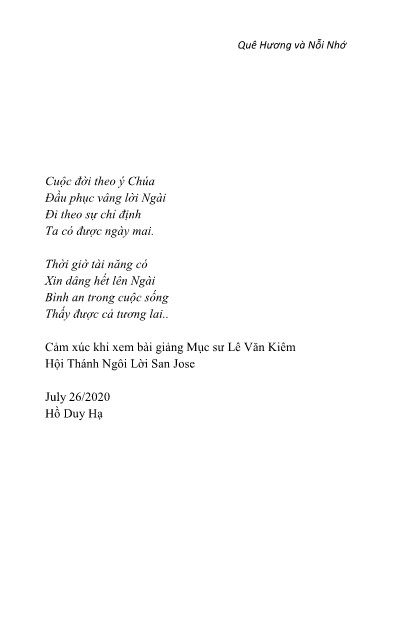 Quê Hương và Nỗi Nhớ

Cuộc đời theo ý Chúa
Đầu phục vâng lời Ngài
Đi theo sự chỉ định
Ta có được ngày mai.

Thời giờ tài năng có
Xin dâng hết lên Ngài
Bình an trong cuộc sống
Thấy được cả tương lai..

Cảm xúc khi xem bài giảng Mục sư Lê Văn Kiêm
Hội Thánh Ngôi Lời San Jose

July 26/2020
Hồ Duy Hạ